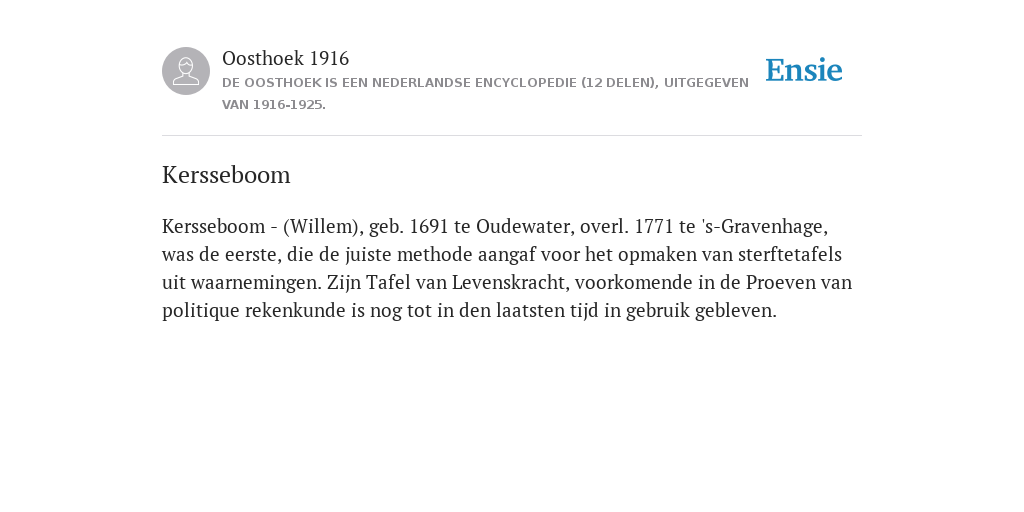 Oosthoek 1916
DE OOSTHOEK IS EEN NEDERLANDSE ENCYCLOPEDIE (12 DELEN), UITGEGEVEN VAN 1916-1925.

Ensie

Kersseboom

Kersseboom - (Willem), geb. 1691 te Oudewater, overl. 1771 te 's-Gravenhage, was de eerste, die de juiste methode aangaf voor het opmaken van sterftetafels uit waarnemingen. Zijn Tafel van Levenskracht, voorkomende in de Proeven van politique rekenkunde is nog tot in den laatsten tijd in gebruik gebleven.